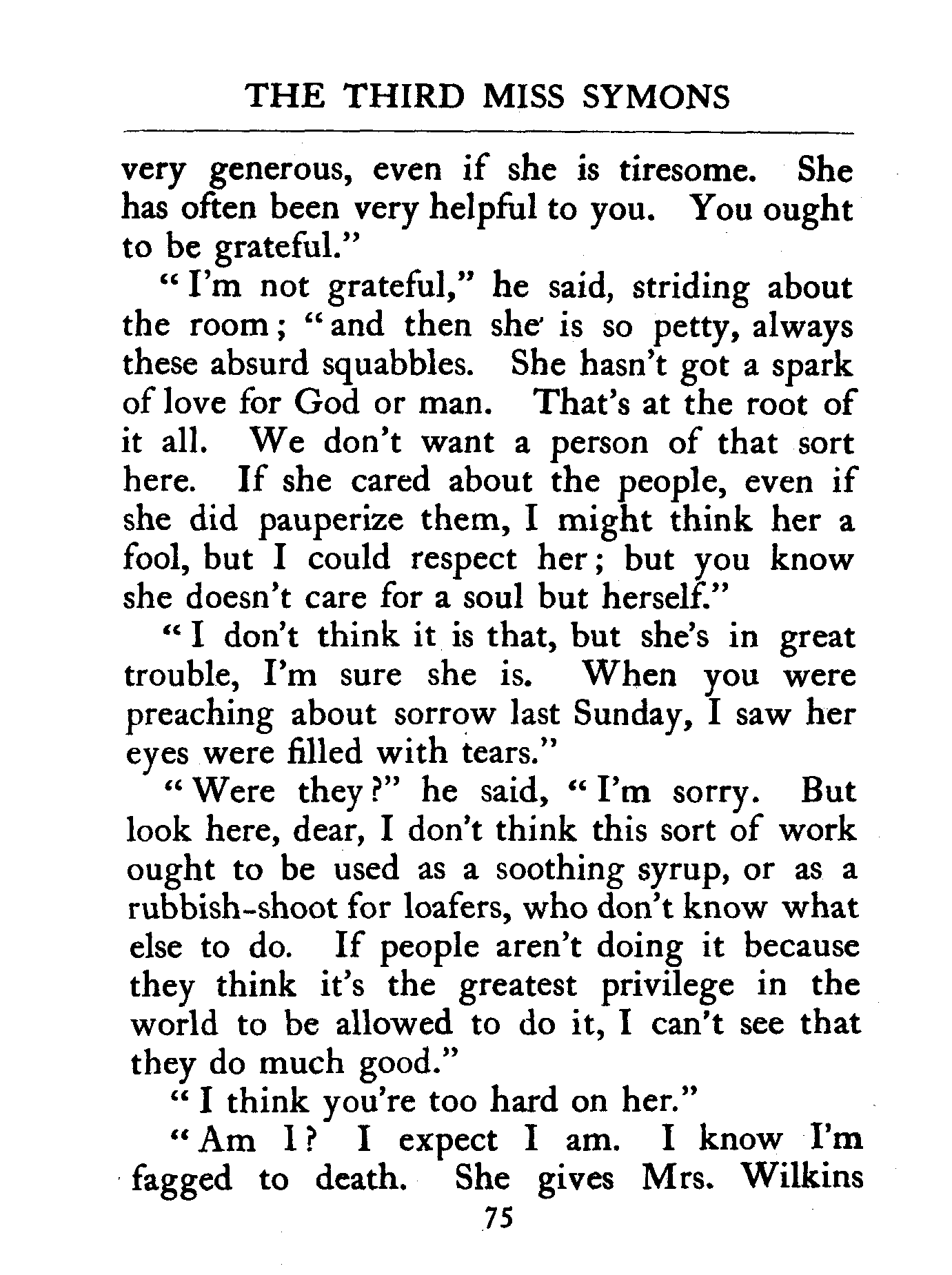 THE THIRD MISS SYMONS

very generous, even if she is tiresome. She has often been very helpful to you. You ought to be grateful."

"I'm not grateful," he said, striding about the room; "and then she is so petty, always these absurd squabbles. She hasn't got a spark of love for God or man. That's at the root of it all. We don't want a person of that sort here. If she cared about the people, even if she did pauperize them, I might think her a fool, but I could respect her; but you know she doesn't care for a soul but herself."

"I don't think it is that, but she's in great trouble, I'm sure she is. When you were preaching about sorrow last Sunday, I saw her eyes were filled with tears."

"Were they?" he said, "I'm sorry. But look here, dear, I don't think this sort of work ought to be used as a soothing syrup, or as a rubbish-shoot for loafers, who don't know what else to do. If people aren't doing it because they think it's the greatest privilege in the world to be allowed to do it, I can't see that they do much good."

"I think you're too hard on her."

"Am I? I expect I am. I know I'm fagged to death. She gives Mrs. Wilkins

75